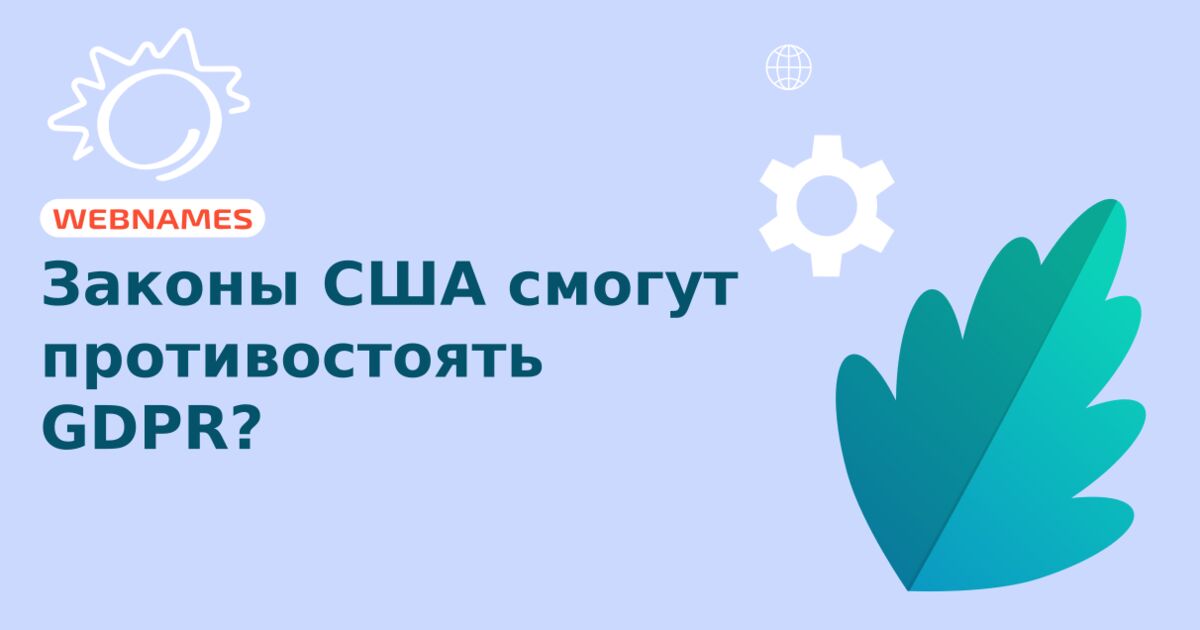 WEBNAMES

Законы США смогут противостоять GDPR?